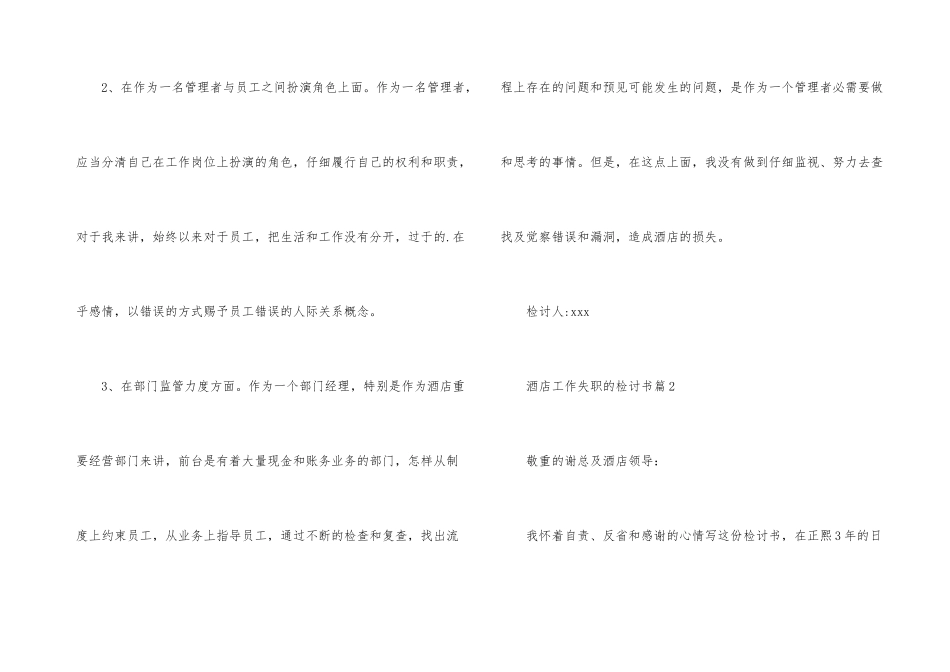 2、在作为一名管理者与员工之间扮演角色上面。作为一名管理者，应当分清自己在工作岗位上扮演的角色，仔细履行自己的权利和职责，对于我来讲，始终以来对于员工，把生活和工作没有分开，过于的.在乎感情，以错误的方式赐予员工错误的人际关系概念。

3、在部门监管力度方面。作为一个部门经理，特别是作为酒店重要经营部门来讲，前台是有着大量现金和账务业务的部门，怎样从制度上约束员工，从业务上指导员工，通过不断的检查和复查，找出流程上存在的问题和预见可能发生的问题，是作为一个管理者必需要做和思考的事情。但是，在这点上面，我没有做到仔细监视、努力去查找及觉察错误和漏洞，造成酒店的损失。

检讨人:xxx

酒店工作失职的检讨书篇2

敬重的谢总及酒店领导：

我怀着自责、反省和感谢的心情写这份检讨书，在正熙3年的日